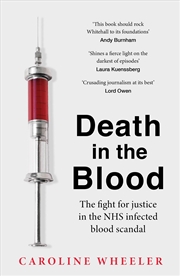 'This book should rock Whitehall to its foundations'
Andy Burnham

'Shines a fierce light on the darkest of episodes'
Laura Kuenssberg

'Crusading journalism at its best'
Lord Owen

Death in the Blood

The fight for justice in the NHS infected blood scandal

CAROLINE WHEELER